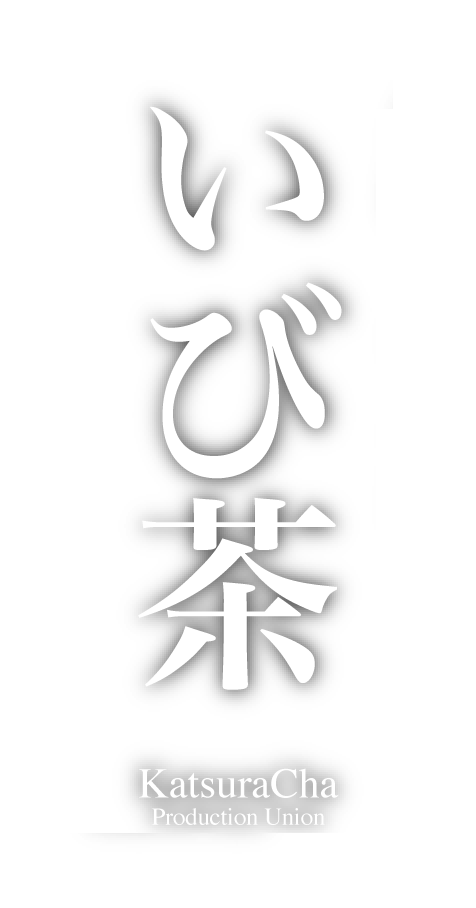 いび茶

KatsuraCha
Production Union